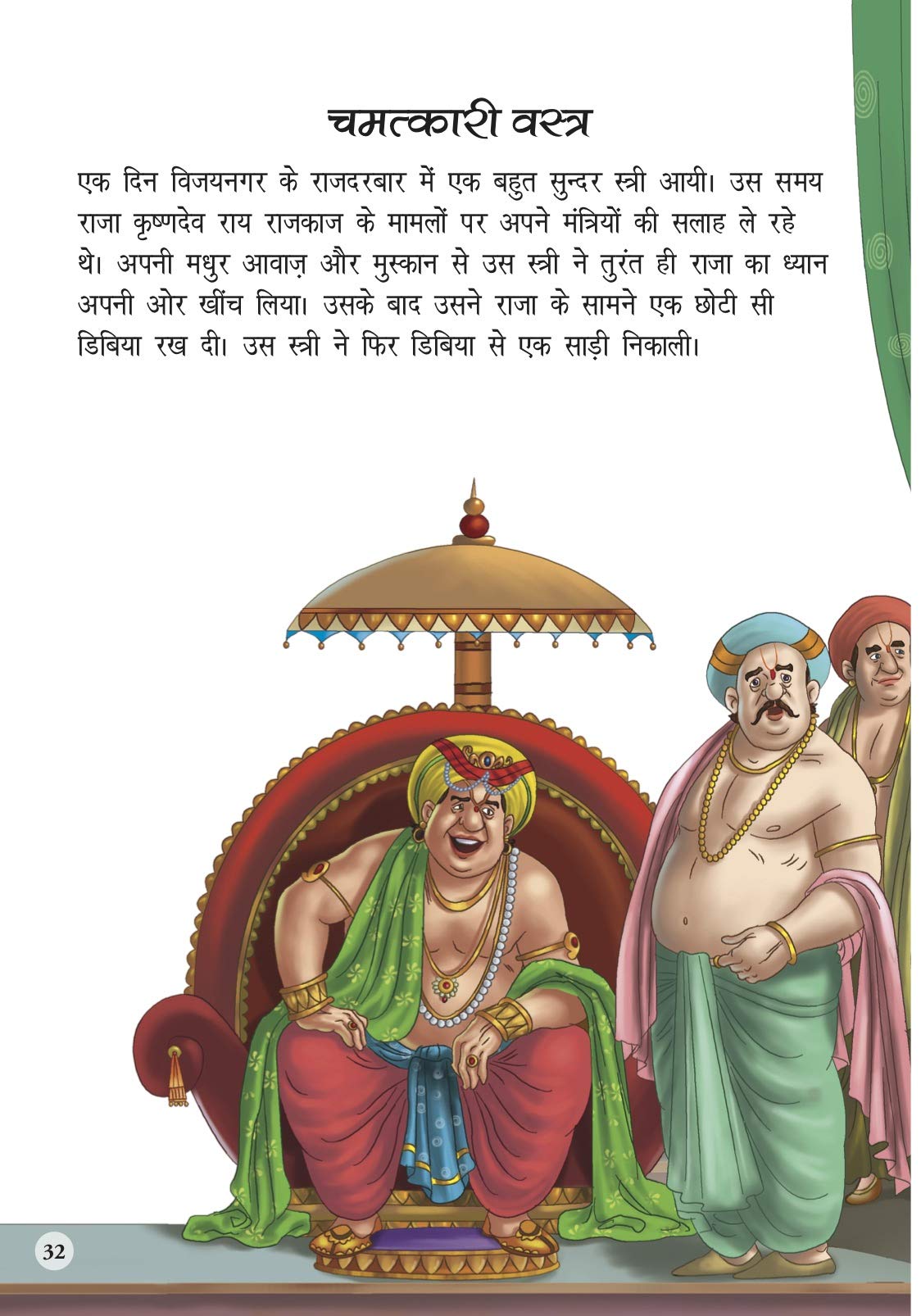 चमत्कारी वस्त्र

एक दिन विजयनगर के राजदरबार में एक बहुत सुन्दर स्त्री आयी। उस समय राजा कृष्णदेव राय राजकाज के मामलों पर अपने मंत्रियों की सलाह ले रहे थे। अपनी मधुर आवाज़ और मुस्कान से उस स्त्री ने तुरंत ही राजा का ध्यान अपनी ओर खींच लिया। उसके बाद उसने राजा के सामने एक छोटी सी डिबिया रख दी। उस स्त्री ने फिर डिबिया से एक साड़ी निकाली।

32